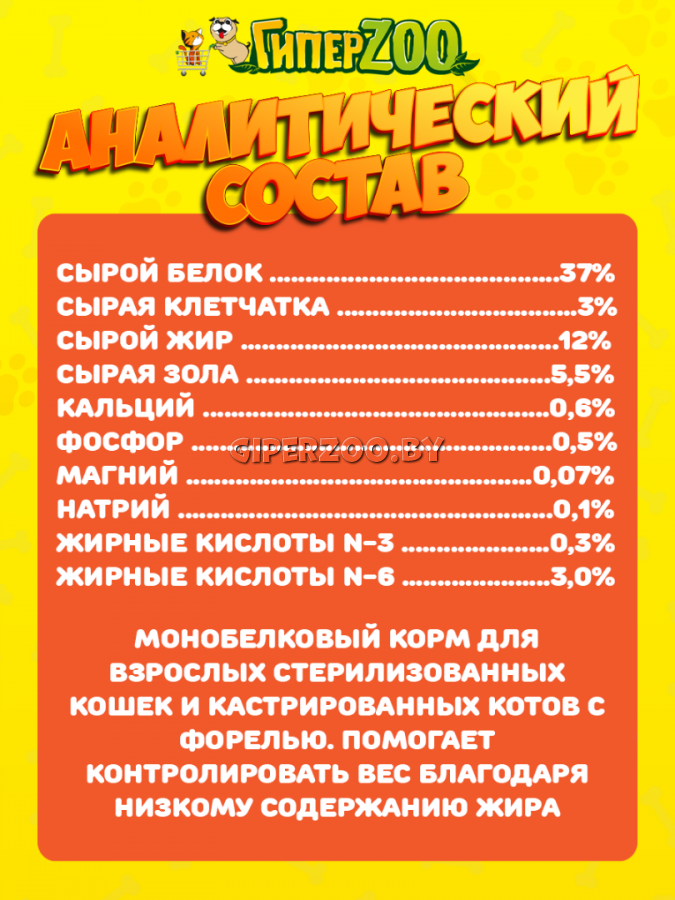 ГиперZOO

АНАЛИТИЧЕСКИЙ СОСТАВ

СЫРОЙ БЕЛОК 37%
СЫРАЯ КЛЕТЧАТКА 3%
СЫРОЙ ЖИР 12%
СЫРАЯ ЗОЛА 5,5%
КАЛЬЦИЙ 0,6%
ФОСФОР 0,5%
МАГНИЙ 0,07%
НАТРИЙ 0,1%
ЖИРНЫЕ КИСЛОТЫ N-3 0,3%
ЖИРНЫЕ КИСЛОТЫ N-6 3,0%

МОНОБЕЛКОВЫЙ КОРМ ДЛЯ ВЗРОСЛЫХ СТЕРИЛИЗОВАННЫХ КОШЕК И КАСТРИРОВАННЫХ КОТОВ С ФОРЕЛЬЮ. ПОМОГАЕТ КОНТРОЛИРОВАТЬ ВЕС БЛАГОДАРЯ НИЗКОМУ СОДЕРЖАНИЮ ЖИРА

GIPERZOO.BY